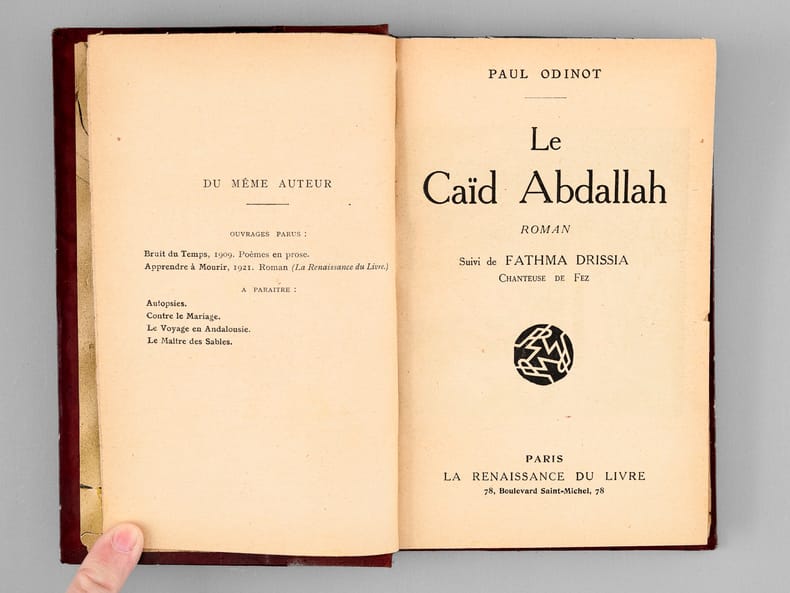 DU MÊME AUTEUR

OUVRAGES PARUS :

Bruit du Temps, 1909. Poèmes en prose.
Apprendre à Mourir, 1921. Roman (La Renaissance du Livre.)

A PARAITRE :

Autopsies.
Contre le Mariage.
Le Voyage en Andalousie.
Le Maître des Sables.

PAUL ODINOT

Le
Caïd Abdallah

ROMAN

Suivi de FATHMA DRISSIA
CHANTEUSE DE FEZ

PARIS
LA RENAISSANCE DU LIVRE
78, Boulevard Saint-Michel, 78